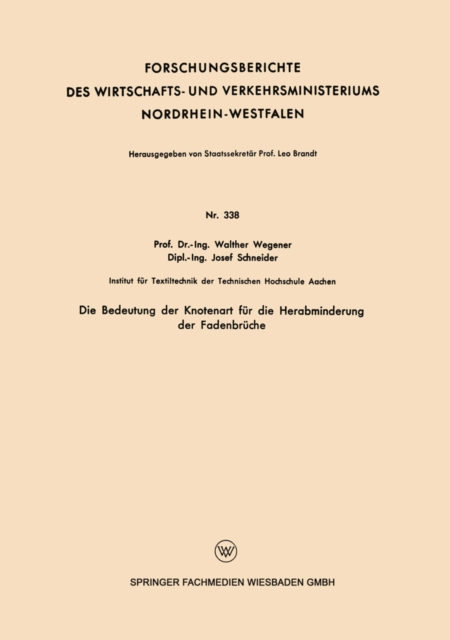 FORSCHUNGSBERICHTE
DES WIRTSCHAFTS- UND VERKEHRSMINISTERIUMS
NORDRHEIN-WESTFALEN

Herausgegeben von Staatssekretär Prof. Leo Brandt

Nr. 338

Prof. Dr.-Ing. Walther Wegener
Dipl.-Ing. Josef Schneider

Institut für Textiltechnik der Technischen Hochschule Aachen

Die Bedeutung der Knotenart für die Herabminderung der Fadenbrüche

SPRINGER FACHMEDIEN WIESBADEN GMBH